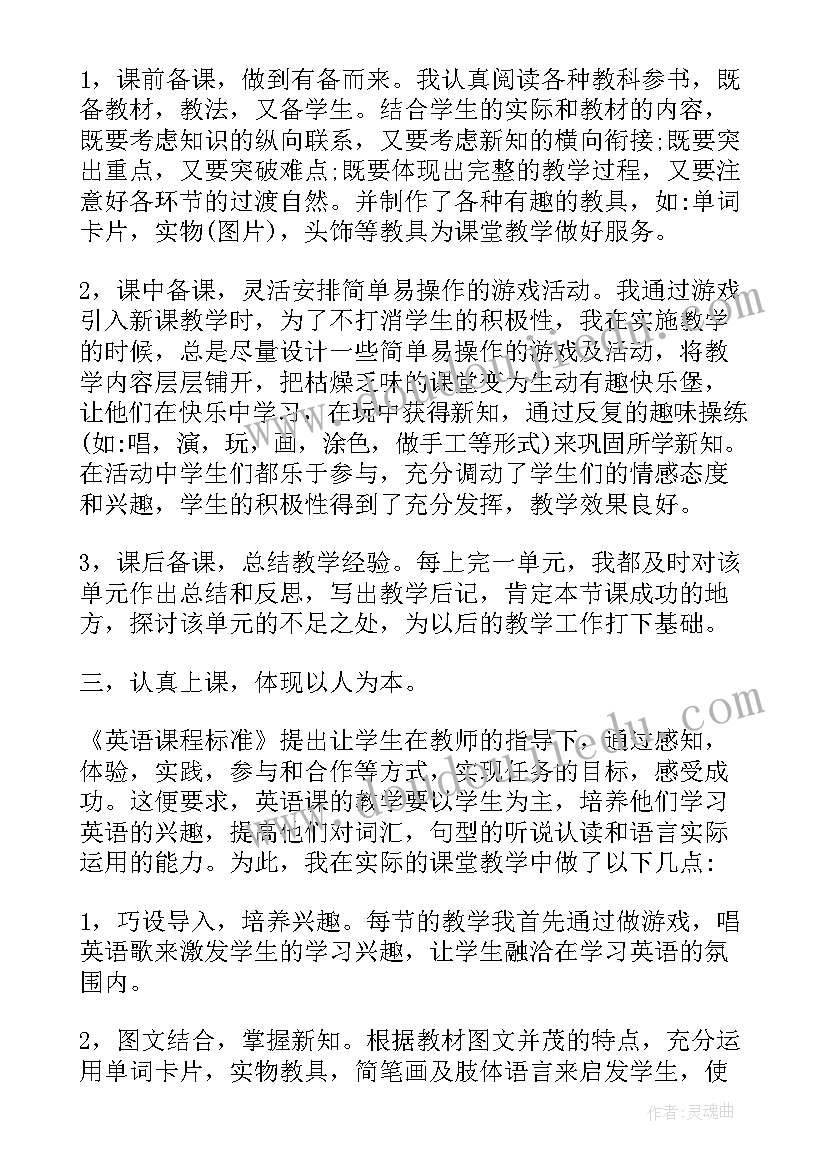 1，课前备课，做到有备而来。我认真阅读各种教科参书，既备教材，教法，又备学生。结合学生的实际和教材的内容，既要考虑知识的纵向联系，又要考虑新知的横向衔接;既要突出重点，又要突破难点;既要体现出完整的教学过程，又要注意好各环节的过渡自然。并制作了各种有趣的教具，如:单词卡片，实物(图片)，头饰等教具为课堂教学做好服务。

2，课中备课，灵活安排简单易操作的游戏活动。我通过游戏引入新课教学时，为了不打消学生的积极性，我在实施教学的时候，总是尽量设计一些简单易操作的游戏及活动，将教学内容层层铺开，把枯燥乏味的课堂变为生动有趣快乐堡，让他们在快乐中学习，在玩中获得新知，通过反复的趣味操练(如:唱，演，玩，画，涂色，做手工等形式)来巩固所学新知。在活动中学生们都乐于参与，充分调动了学生们的情感态度和兴趣，学生的积极性得到了充分发挥，教学效果良好。

3，课后备课，总结教学经验。每上完一单元，我都及时对该单元作出总结和反思，写出教学后记，肯定本节课成功的地方，探讨该单元的不足之处，为以后的教学工作打下基础。

三，认真上课，体现以人为本。

《英语课程标准》提出让学生在教师的指导下，通过感知，体验，实践，参与和合作等方式，实现任务的目标，感受成功。这便要求，英语课的教学要以学生为主，培养他们学习英语的兴趣，提高他们对词汇，句型的听说认读和语言实际运用的能力。为此，我在实际的课堂教学中做了以下几点:

1，巧设导入，培养兴趣。每节的教学我首先通过做游戏，唱英语歌来激发学生的学习兴趣，让学生融洽在学习英语的氛围内。

2，图文结合，掌握新知。根据教材图文并茂的特点，充分运用单词卡片，实物教具，简笔画及肢体语言来启发学生，使

作者:灵魂曲